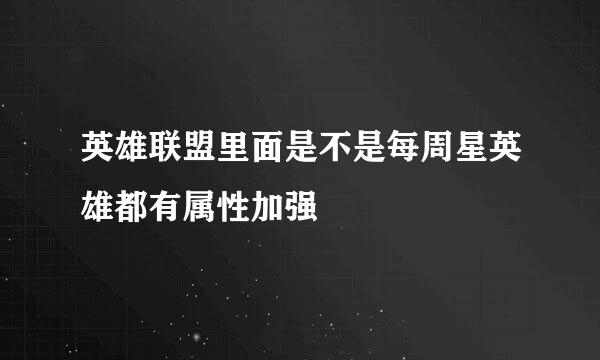 英雄联盟里面是不是每周星英雄都有属性加强